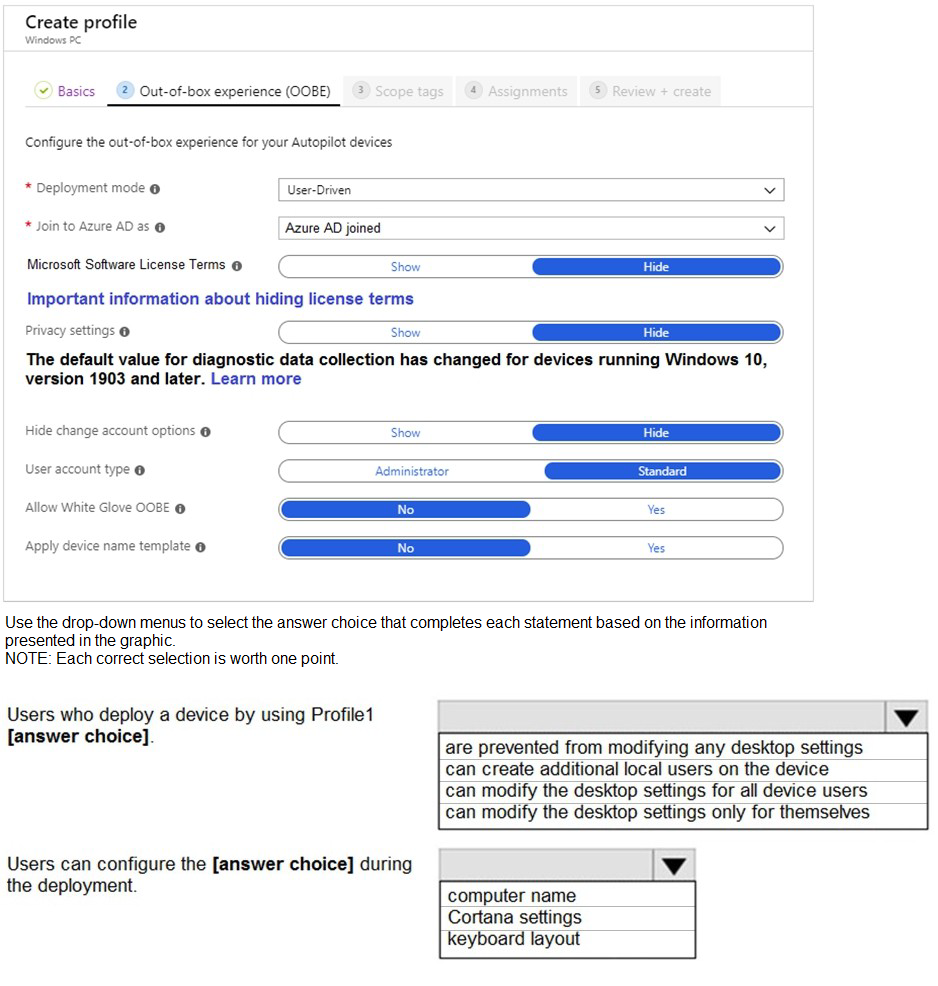 Create profile
Windows PC

Basics 2 Out-of-box experience (OOBE) 3 Scope tags 4 Assignments 5 Review + create

Configure the out-of-box experience for your Autopilot devices

* Deployment mode User-Driven

* Join to Azure AD as Azure AD joined

Microsoft Software License Terms Show Hide

Important information about hiding license terms

Privacy settings Show Hide

The default value for diagnostic data collection has changed for devices running Windows 10, version 1903 and later. Learn more

Hide change account options Show Hide

User account type Administrator Standard

Allow White Glove OOBE No Yes

Apply device name template No Yes

Use the drop-down menus to select the answer choice that completes each statement based on the information presented in the graphic.
NOTE: Each correct selection is worth one point.

Users who deploy a device by using Profile1 [answer choice].

are prevented from modifying any desktop settings
can create additional local users on the device
can modify the desktop settings for all device users
can modify the desktop settings only for themselves

Users can configure the [answer choice] during the deployment.

computer name
Cortana settings
keyboard layout